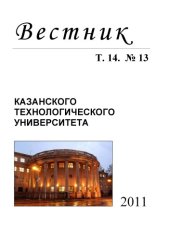 Вестник

Т. 14. № 13

КАЗАНСКОГО
ТЕХНОЛОГИЧЕСКОГО
УНИВЕРСИТЕТА

2011